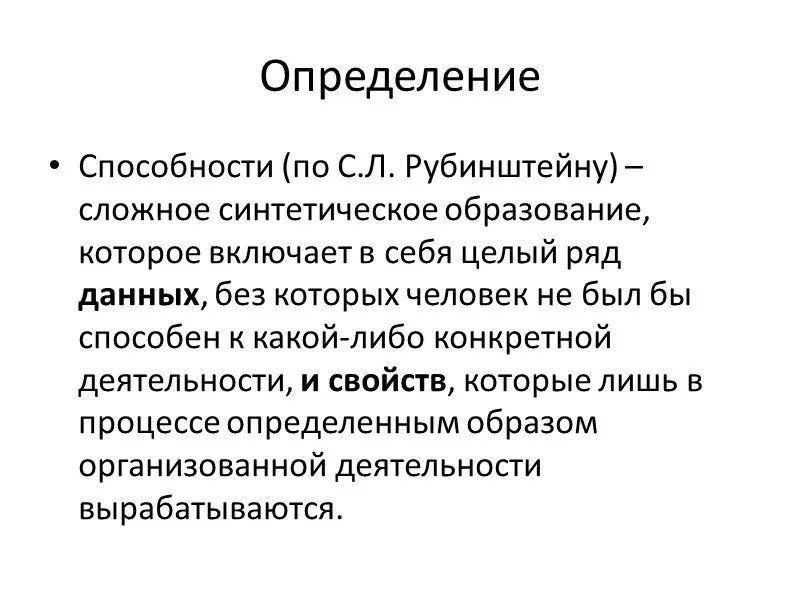 Определение

• Способности (по С.Л. Рубинштейну) – сложное синтетическое образование, которое включает в себя целый ряд данных, без которых человек не был бы способен к какой-либо конкретной деятельности, и свойств, которые лишь в процессе определенным образом организованной деятельности вырабатываются.